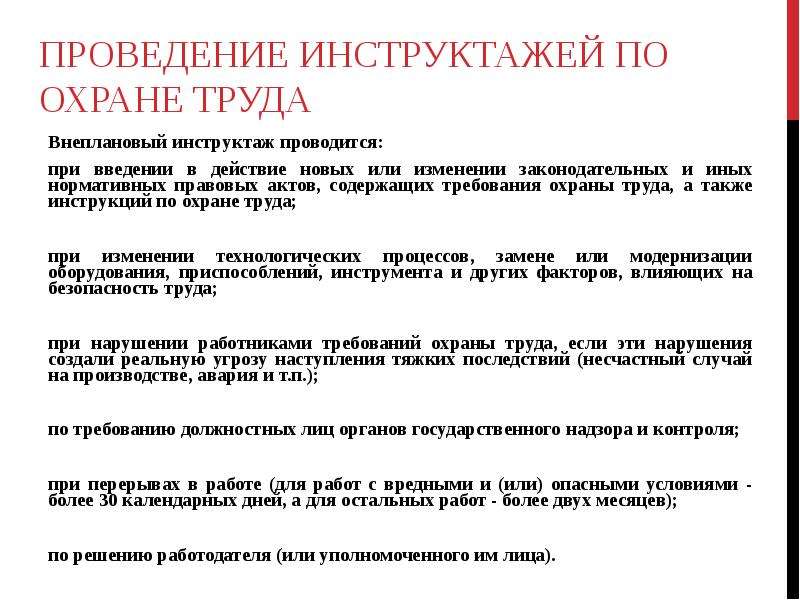 ПРОВЕДЕНИЕ ИНСТРУКТАЖЕЙ ПО ОХРАНЕ ТРУДА

Внеплановый инструктаж проводится:

при введении в действие новых или изменении законодательных и иных нормативных правовых актов, содержащих требования охраны труда, а также инструкций по охране труда;

при изменении технологических процессов, замене или модернизации оборудования, приспособлений, инструмента и других факторов, влияющих на безопасность труда;

при нарушении работниками требований охраны труда, если эти нарушения создали реальную угрозу наступления тяжких последствий (несчастный случай на производстве, авария и т.п.);

по требованию должностных лиц органов государственного надзора и контроля;

при перерывах в работе (для работ с вредными и (или) опасными условиями - более 30 календарных дней, а для остальных работ - более двух месяцев);

по решению работодателя (или уполномоченного им лица).